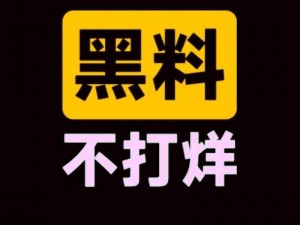 黑料
不打烊